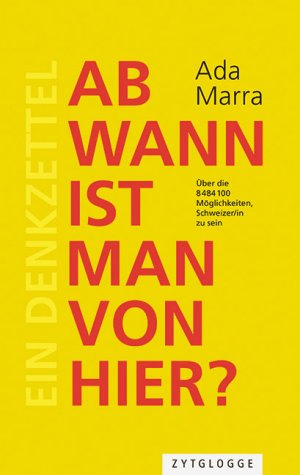 EIN DENKZETTEL

Ada Marra

AB WANN IST MAN VON HIER?

Über die 8 484 100 Möglichkeiten, Schweizer/in zu sein

ZYTGLOGGE